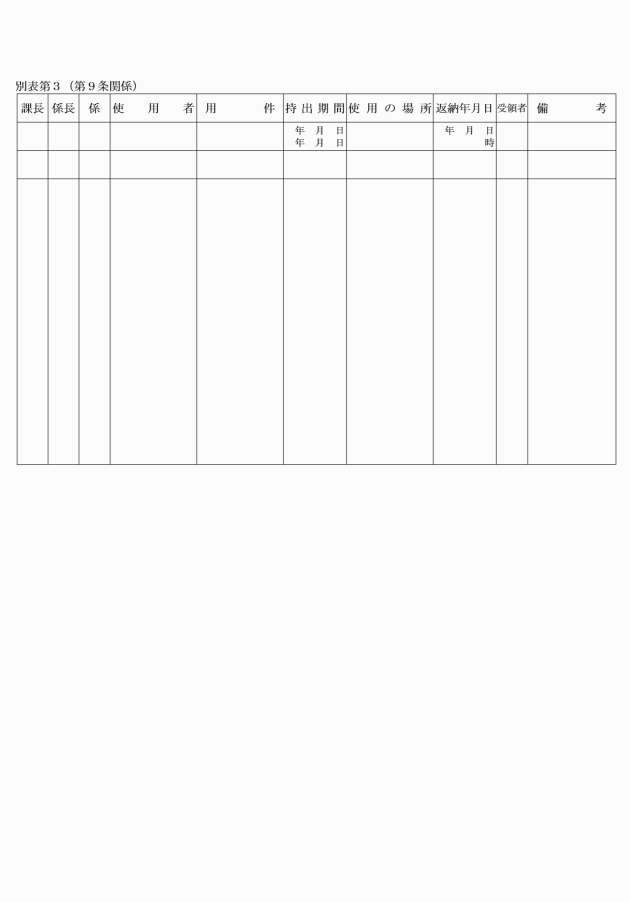 別表第3（第9条関係）

| 課長 | 係長 | 係 | 使用者 | 用件 | 持出期間 | 使用の場所 | 返納年月日 | 受領者 | 備考 |
|---|---|---|---|---|---|---|---|---|---|
|  |  |  |  |  | 年 月 日 年 月 日 |  | 年 月 日 時 |  |  |
|  |  |  |  |  |  |  |  |  |  |
|  |  |  |  |  |  |  |  |  |  |